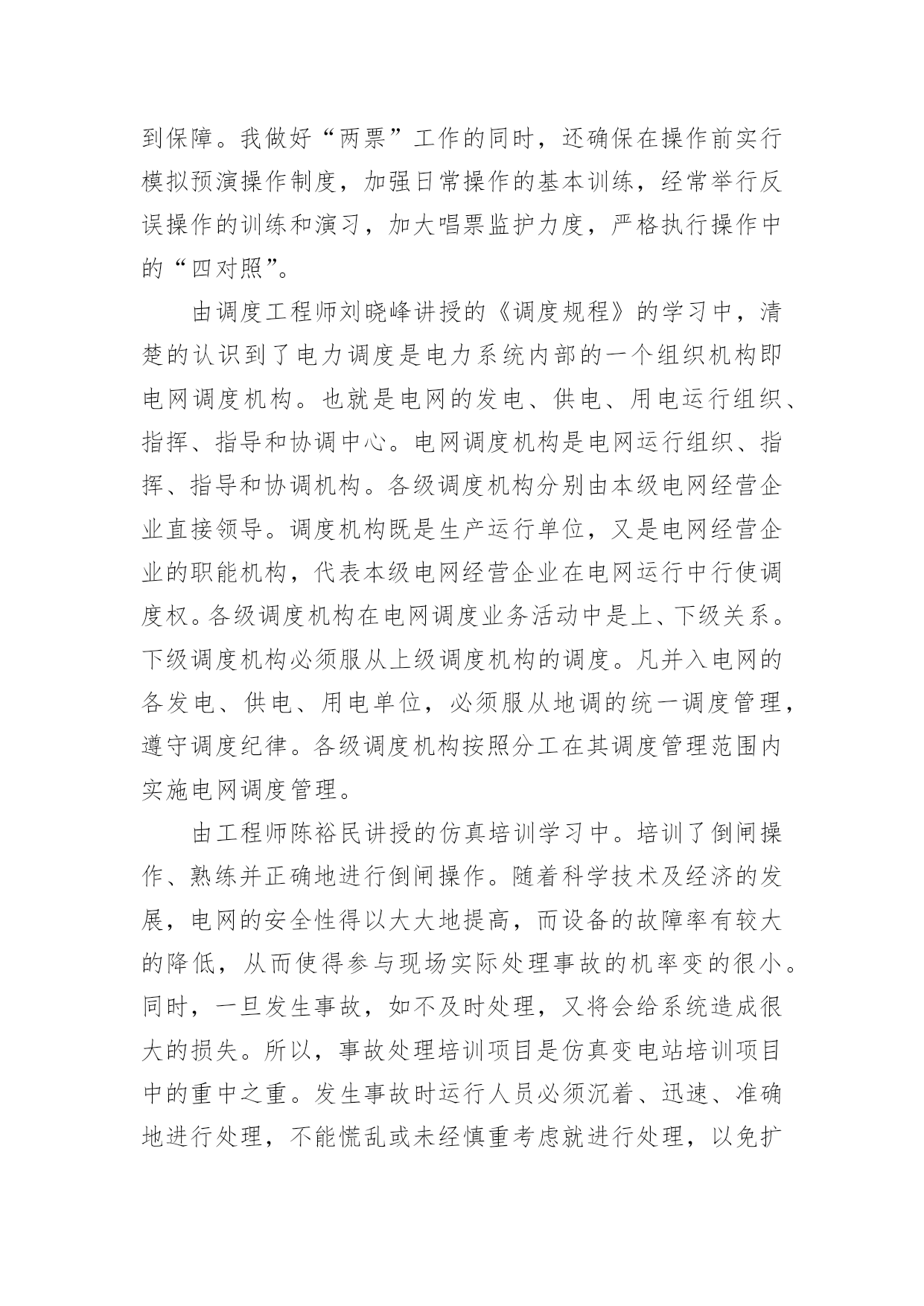 到保障。我做好“两票”工作的同时，还确保在操作前实行模拟预演操作制度，加强日常操作的基本训练，经常举行反误操作的训练和演习，加大唱票监护力度，严格执行操作中的“四对照”。

由调度工程师刘晓峰讲授的《调度规程》的学习中，清楚的认识到了电力调度是电力系统内部的一个组织机构即电网调度机构。也就是电网的发电、供电、用电运行组织、指挥、指导和协调中心。电网调度机构是电网运行组织、指挥、指导和协调机构。各级调度机构分别由本级电网经营企业直接领导。调度机构既是生产运行单位，又是电网经营企业的职能机构，代表本级电网经营企业在电网运行中行使调度权。各级调度机构在电网调度业务活动中是上、下级关系。下级调度机构必须服从上级调度机构的调度。凡并入电网的各发电、供电、用电单位，必须服从地调的统一调度管理，遵守调度纪律。各级调度机构按照分工在其调度管理范围内实施电网调度管理。

由工程师陈裕民讲授的仿真培训学习中。培训了倒闸操作、熟练并正确地进行倒闸操作。随着科学技术及经济的发展，电网的安全性得以大大地提高，而设备的故障率有较大的降低，从而使得参与现场实际处理事故的机率变的很小。同时，一旦发生事故，如不及时处理，又将会给系统造成很大的损失。所以，事故处理培训项目是仿真变电站培训项目中的重中之重。发生事故时运行人员必须沉着、迅速、准确地进行处理，不能慌乱或未经慎重考虑就进行处理，以免扩